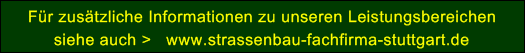 Für zusätzliche Informationen zu unseren Leistungsbereichen siehe auch > www.strassenbau-fachfirma-stuttgart.de